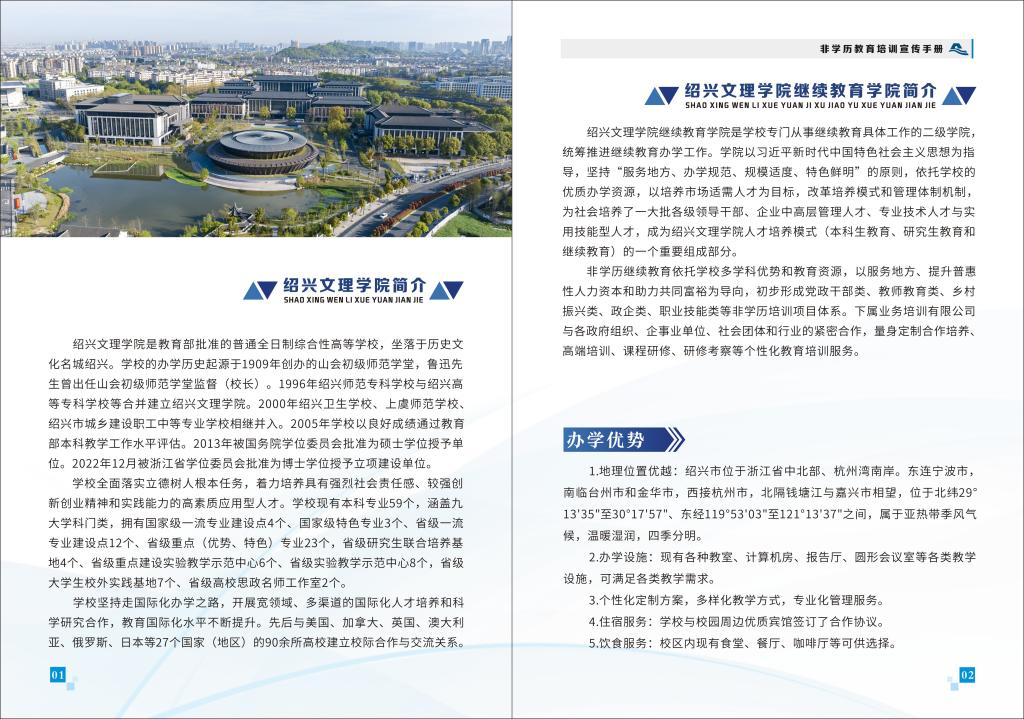 绍兴文理学院简介
SHAO XING WEN LI XUE YUAN JIAN JIE

绍兴文理学院是教育部批准的普通全日制综合性高等学校，坐落于历史文化名城绍兴。学校的办学历史起源于1909年创办的山会初级师范学堂，鲁迅先生曾出任山会初级师范学堂监督（校长）。1996年绍兴师范专科学校与绍兴高等专科学校等合并建立绍兴文理学院。2000年绍兴卫生学校、上虞师范学校、绍兴市城乡建设职工中等专业学校相继并入。2005年学校以良好成绩通过教育部本科教学工作水平评估。2013年被国务院学位委员会批准为硕士学位授予单位。2022年12月被浙江省学位委员会批准为博士学位授予立项建设单位。

学校全面落实立德树人根本任务，着力培养具有强烈社会责任感、较强创新创业精神和实践能力的高素质应用型人才。学校现有本科专业59个，涵盖九大学科门类，拥有国家级一流专业建设点4个、国家级特色专业3个、省级一流专业建设点12个、省级重点（优势、特色）专业23个，省级研究生联合培养基地4个、省级重点建设实验教学示范中心6个、省级实验教学示范中心8个，省级大学生校外实践基地7个、省级高校思政名师工作室2个。

学校坚持走国际化办学之路，开展宽领域、多渠道的国际化人才培养和科学研究合作，教育国际化水平不断提升。先后与美国、加拿大、英国、澳大利亚、俄罗斯、日本等27个国家（地区）的90余所高校建立校际合作与交流关系。

01

非学历教育培训宣传手册

绍兴文理学院继续教育学院简介
SHAO XING WEN LI XUE YUAN JI XU JIAO YU XUE YUAN JIAN JIE

绍兴文理学院继续教育学院是学校专门从事继续教育具体工作的二级学院，统筹推进继续教育办学工作。学院以习近平新时代中国特色社会主义思想为指导，坚持“服务地方、办学规范、规模适度、特色鲜明”的原则，依托学校的优质办学资源，以培养市场适需人才为目标，改革培养模式和管理体制机制，为社会培养了一大批各级领导干部、企业中高层管理人才、专业技术人才与实用技能型人才，成为绍兴文理学院人才培养模式（本科生教育、研究生教育和继续教育）的一个重要组成部分。

非学历继续教育依托学校多学科优势和教育资源，以服务地方、提升普惠性人力资本和助力共同富裕为导向，初步形成党政干部类、教师教育类、乡村振兴类、政企类、职业技能类等非学历培训项目体系。下属业务培训有限公司与各政府组织、企事业单位、社会团体和行业的紧密合作，量身定制合作培养、高端培训、课程研修、研修考察等个性化教育培训服务。

办学优势

1.地理位置优越：绍兴市位于浙江省中北部、杭州湾南岸。东连宁波市，南临台州市和金华市，西接杭州市，北隔钱塘江与嘉兴市相望，位于北纬29°13'35"至30°17'57"、东经119°53'03"至121°13'37"之间，属于亚热带季风气候，温暖湿润，四季分明。

2.办学设施：现有各种教室、计算机房、报告厅、圆形会议室等各类教学设施，可满足各类教学需求。

3.个性化定制方案，多样化教学方式，专业化管理服务。

4.住宿服务：学校与校园周边优质宾馆签订了合作协议。

5.饮食服务：校区内现有食堂、餐厅、咖啡厅等可供选择。

02